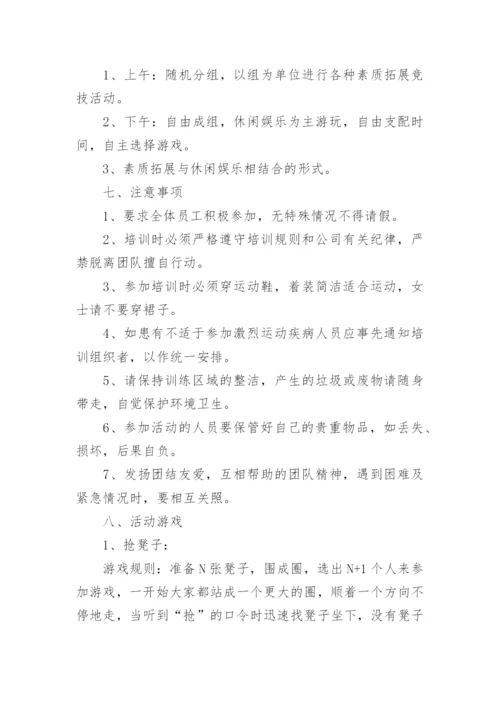 1、上午：随机分组，以组为单位进行各种素质拓展竞技活动。

2、下午：自由成组，休闲娱乐为主游玩，自由支配时间，自主选择游戏。

3、素质拓展与休闲娱乐相结合的形式。

七、注意事项

1、要求全体员工积极参加，无特殊情况不得请假。

2、培训时必须严格遵守培训规则和公司有关纪律，严禁脱离团队擅自行动。

3、参加培训时必须穿运动鞋，着装简洁适合运动，女士请不要穿裙子。

4、如患有不适于参加激烈运动疾病人员应事先通知培训组织者，以作统一安排。

5、请保持训练区域的整洁，产生的垃圾或废物请随身带走，自觉保护环境卫生。

6、参加活动的人员要保管好自己的贵重物品，如丢失、损坏，后果自负。

7、发扬团结友爱，互相帮助的团队精神，遇到困难及紧急情况时，要相互关照。

八、活动游戏

1、抢凳子：

游戏规则：准备N张凳子，围成圈，选出N+1个人来参加游戏，一开始大家都站成一个更大的圈，顺着一个方向不停地走，当听到“抢”的口令时迅速找凳子坐下，没有凳子